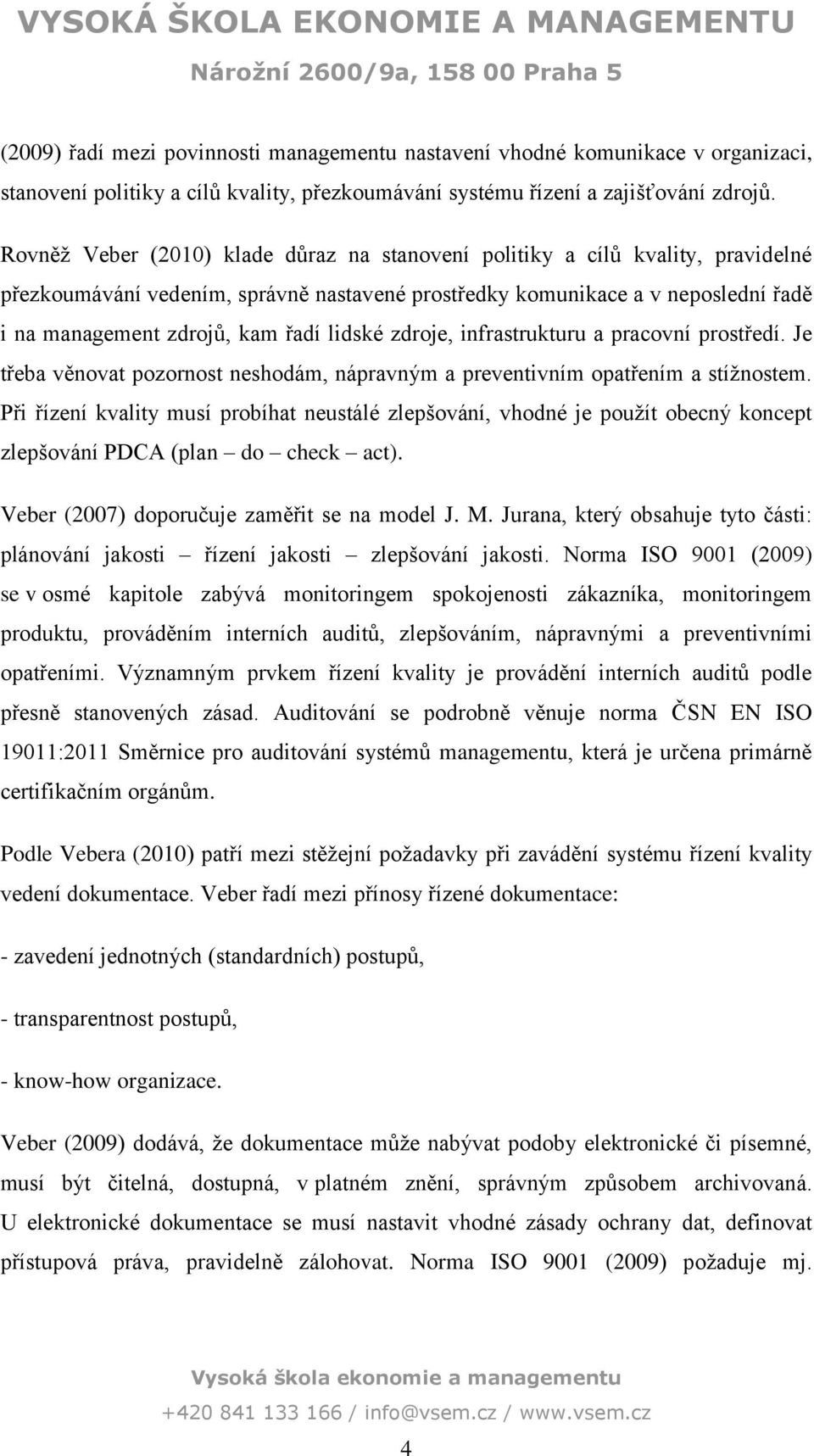 VYSOKÁ ŠKOLA EKONOMIE A MANAGEMENTU
Nárožní 2600/9a, 158 00 Praha 5

(2009) řadí mezi povinnosti managementu nastavení vhodné komunikace v organizaci, stanovení politiky a cílů kvality, přezkoumávání systému řízení a zajišťování zdrojů.

Rovněž Veber (2010) klade důraz na stanovení politiky a cílů kvality, pravidelné přezkoumávání vedením, správně nastavené prostředky komunikace a v neposlední řadě i na management zdrojů, kam řadí lidské zdroje, infrastrukturu a pracovní prostředí. Je třeba věnovat pozornost neshodám, nápravným a preventivním opatřením a stížnostem. Při řízení kvality musí probíhat neustálé zlepšování, vhodné je použít obecný koncept zlepšování PDCA (plan – do – check – act).

Veber (2007) doporučuje zaměřit se na model J. M. Jurana, který obsahuje tyto části: plánování jakosti – řízení jakosti – zlepšování jakosti. Norma ISO 9001 (2009) se v osmé kapitole zabývá monitoringem spokojenosti zákazníka, monitoringem produktu, prováděním interních auditů, zlepšováním, nápravnými a preventivními opatřeními. Významným prvkem řízení kvality je provádění interních auditů podle přesně stanovených zásad. Auditování se podrobně věnuje norma ČSN EN ISO 19011:2011 Směrnice pro auditování systémů managementu, která je určena primárně certifikačním orgánům.

Podle Vebera (2010) patří mezi stěžejní požadavky při zavádění systému řízení kvality vedení dokumentace. Veber řadí mezi přínosy řízené dokumentace:

- zavedení jednotných (standardních) postupů,

- transparentnost postupů,

- know-how organizace.

Veber (2009) dodává, že dokumentace může nabývat podoby elektronické či písemné, musí být čitelná, dostupná, v platném znění, správným způsobem archivovaná. U elektronické dokumentace se musí nastavit vhodné zásady ochrany dat, definovat přístupová práva, pravidelně zálohovat. Norma ISO 9001 (2009) požaduje mj.

Vysoká škola ekonomie a managementu
+420 841 133 166 / info@vsem.cz / www.vsem.cz
4